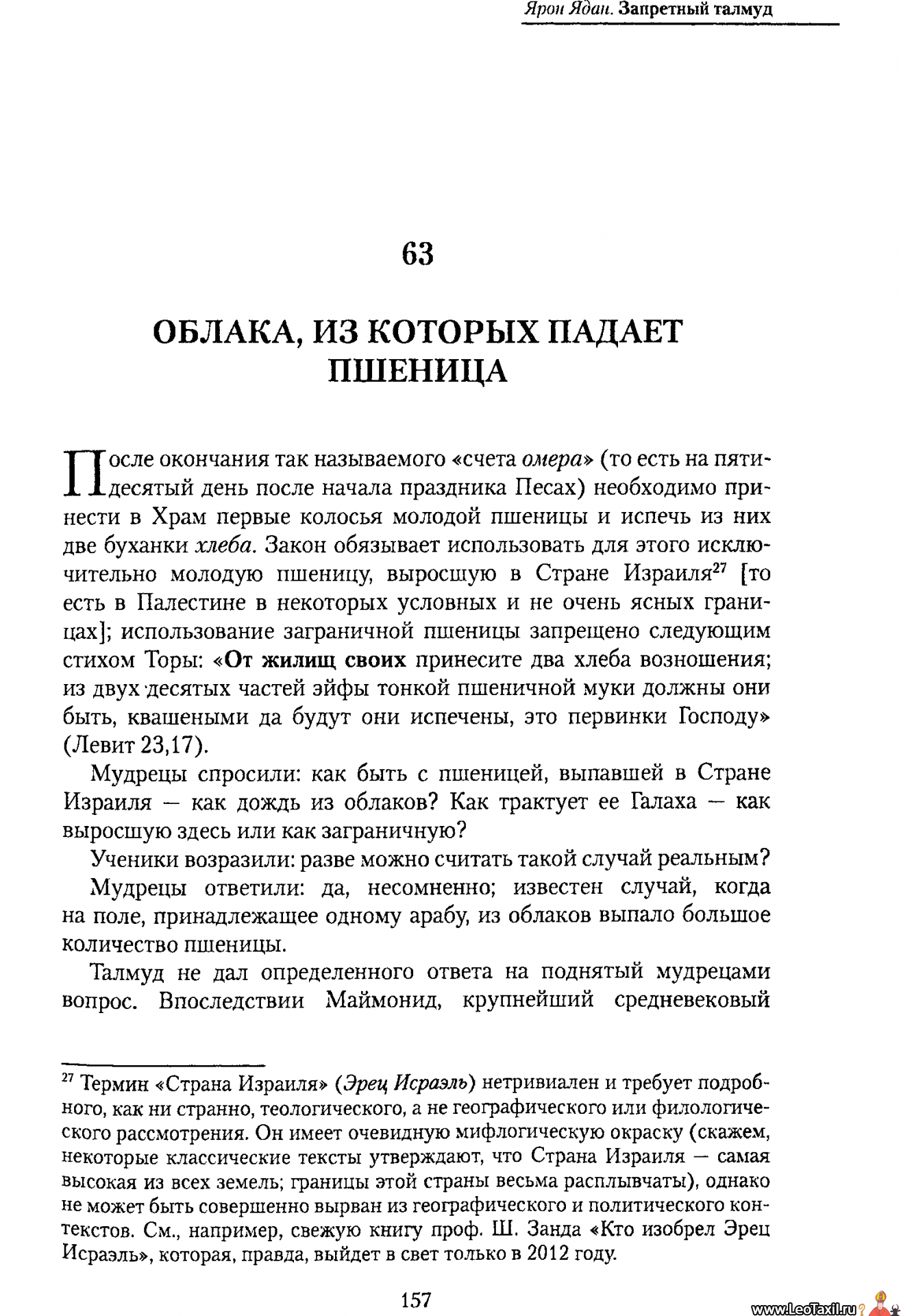 Ярон Ядан. Запретный талмуд

63

ОБЛАКА, ИЗ КОТОРЫХ ПАДАЕТ ПШЕНИЦА

После окончания так называемого «счета омера» (то есть на пятидесятый день после начала праздника Песах) необходимо принести в Храм первые колосья молодой пшеницы и испечь из них две буханки хлеба. Закон обязывает использовать для этого исключительно молодую пшеницу, выросшую в Стране Израиля$^{27}$ [то есть в Палестине в некоторых условных и не очень ясных границах]; использование заграничной пшеницы запрещено следующим стихом Торы: «От жилищ своих принесите два хлеба возношения; из двух десятых частей эйфы тонкой пшеничной муки должны они быть, квашеными да будут они испечены, это первинки Господу» (Левит 23,17).

Мудрецы спросили: как быть с пшеницей, выпавшей в Стране Израиля — как дождь из облаков? Как трактует ее Галаха — как выросшую здесь или как заграничную?

Ученики возразили: разве можно считать такой случай реальным?

Мудрецы ответили: да, несомненно; известен случай, когда на поле, принадлежащее одному арабу, из облаков выпало большое количество пшеницы.

Талмуд не дал определенного ответа на поднятый мудрецами вопрос. Впоследствии Маймонид, крупнейший средневековый

$^{27}$ Термин «Страна Израиля» (Эрец Исраэль) нетривиален и требует подробного, как ни странно, теологического, а не географического или филологического рассмотрения. Он имеет очевидную мифлогическую окраску (скажем, некоторые классические тексты утверждают, что Страна Израиля — самая высокая из всех земель; границы этой страны весьма расплывчаты), однако не может быть совершенно вырван из географического и политического контекстов. См., например, свежую книгу проф. Ш. Занда «Кто изобрел Эрец Исраэль», которая, правда, выйдет в свет только в 2012 году.

157

www.LeoTaxil.ru